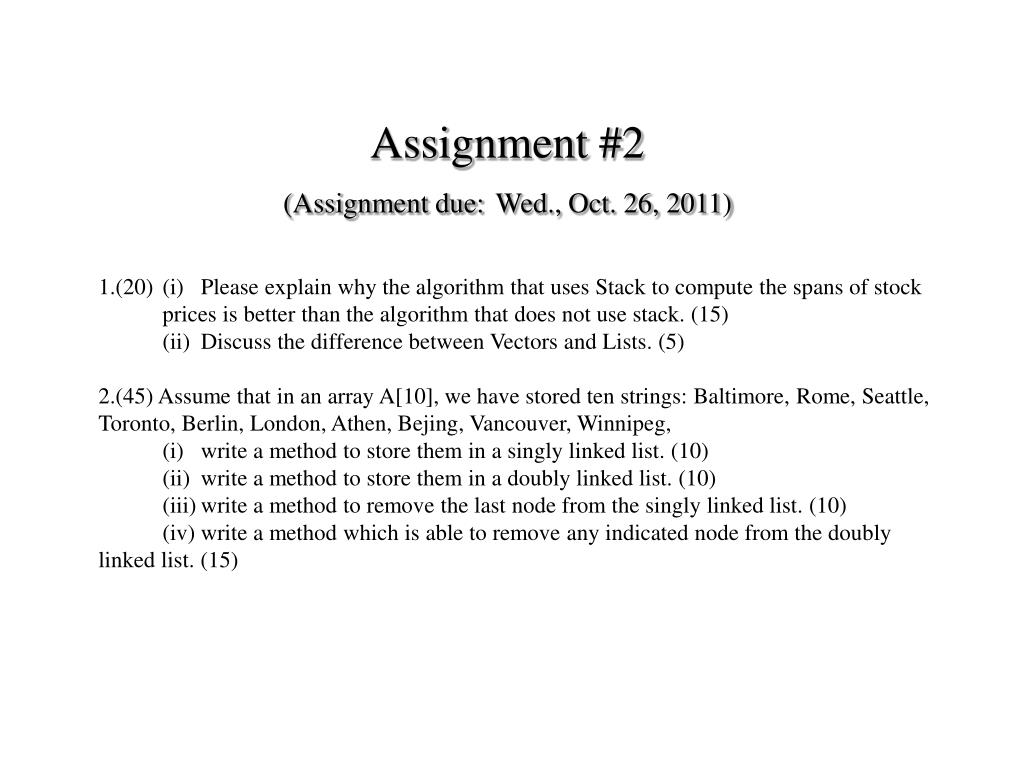 Assignment #2

(Assignment due: Wed., Oct. 26, 2011)

1.(20) (i) Please explain why the algorithm that uses Stack to compute the spans of stock prices is better than the algorithm that does not use stack. (15)
(ii) Discuss the difference between Vectors and Lists. (5)

2.(45) Assume that in an array A[10], we have stored ten strings: Baltimore, Rome, Seattle, Toronto, Berlin, London, Athen, Bejing, Vancouver, Winnipeg,
(i) write a method to store them in a singly linked list. (10)
(ii) write a method to store them in a doubly linked list. (10)
(iii) write a method to remove the last node from the singly linked list. (10)
(iv) write a method which is able to remove any indicated node from the doubly linked list. (15)